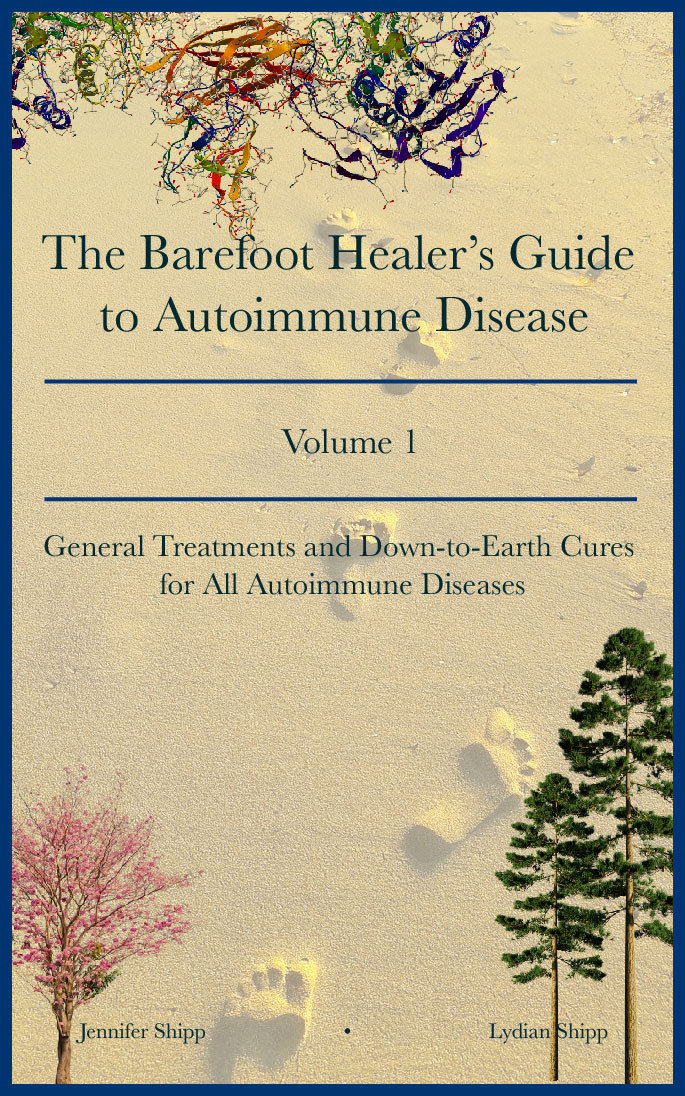 The Barefoot Healer's Guide to Autoimmune Disease

Volume 1

General Treatments and Down-to-Earth Cures for All Autoimmune Diseases

Jennifer Shipp • Lydian Shipp